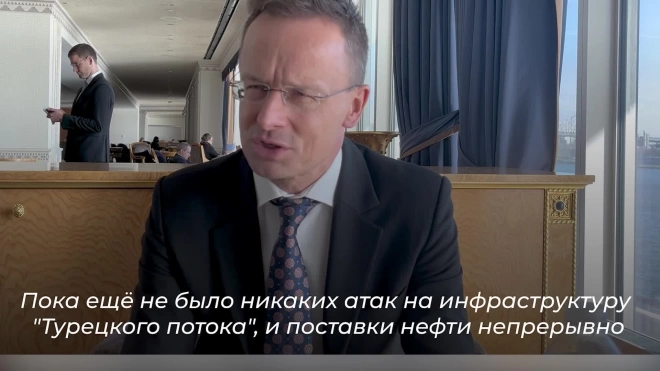 Пока ещё не было никаких атак на инфраструктуру "Турецкого потока", и поставки нефти непрерывно